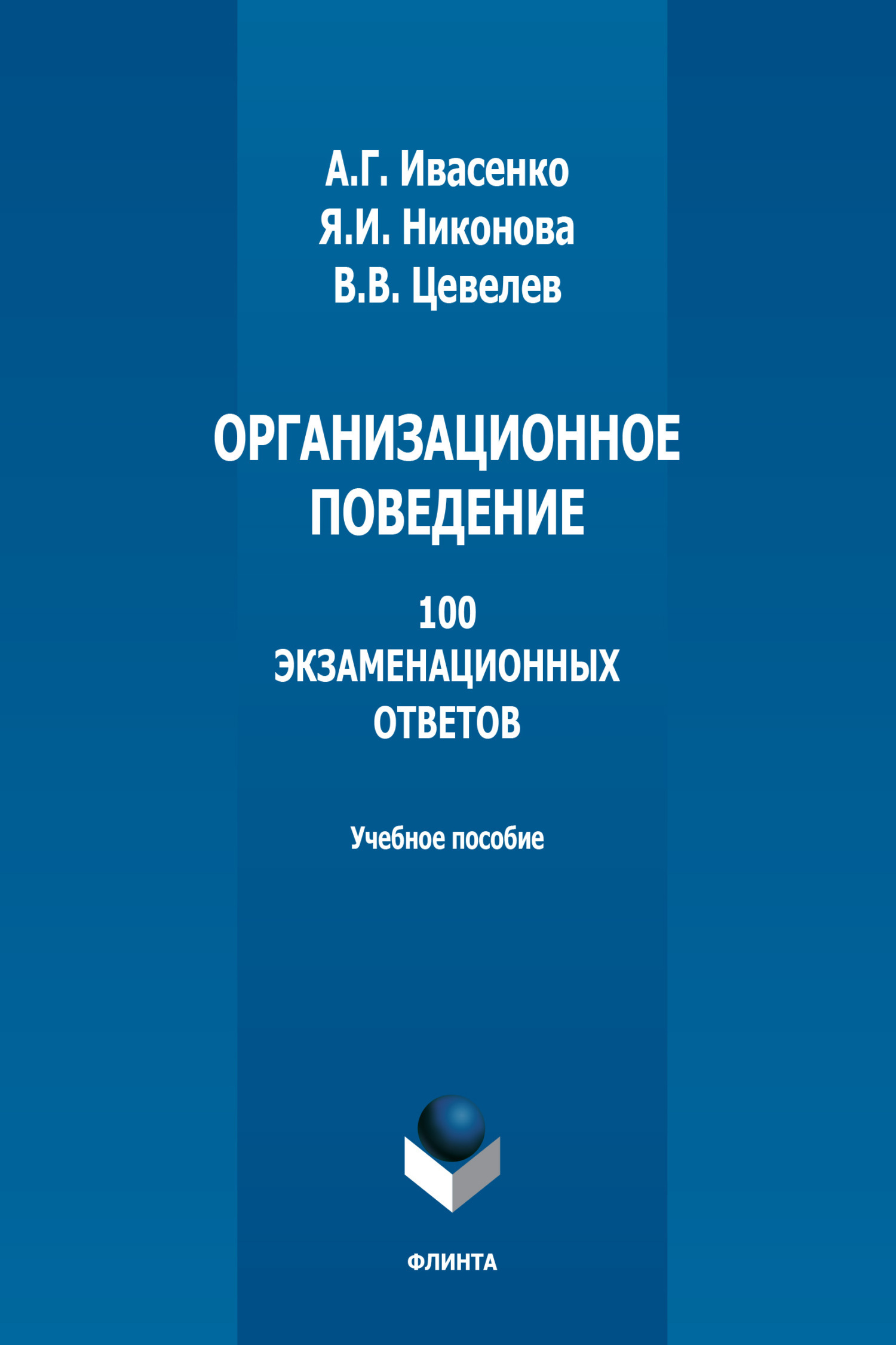 А.Г. Ивасенко
Я.И. Никонова
В.В. Цевелев

ОРГАНИЗАЦИОННОЕ ПОВЕДЕНИЕ

100 ЭКЗАМЕНАЦИОННЫХ ОТВЕТОВ

Учебное пособие

ФЛИНТА